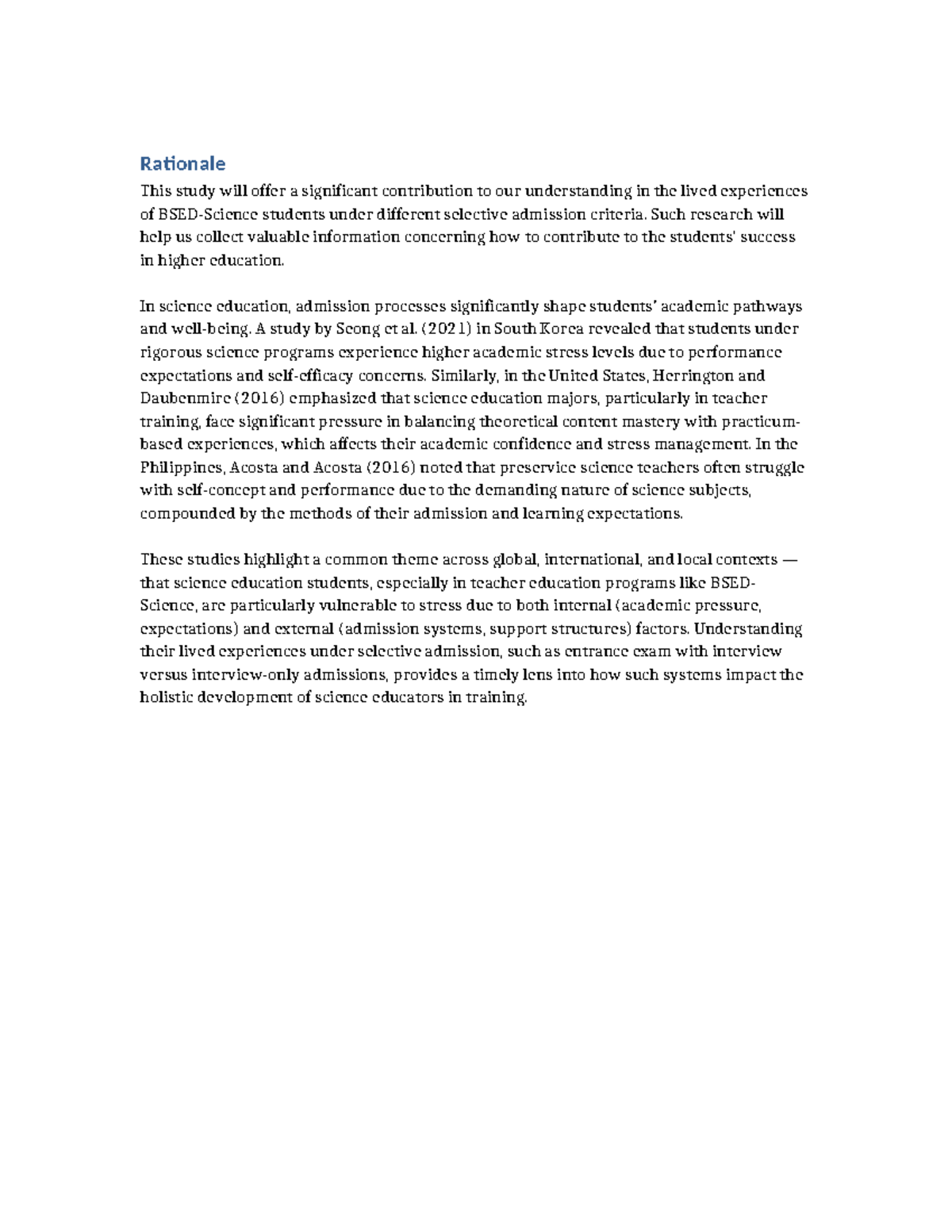 Rationale

This study will offer a significant contribution to our understanding in the lived experiences of BSED-Science students under different selective admission criteria. Such research will help us collect valuable information concerning how to contribute to the students' success in higher education.

In science education, admission processes significantly shape students' academic pathways and well-being. A study by Seong et al. (2021) in South Korea revealed that students under rigorous science programs experience higher academic stress levels due to performance expectations and self-efficacy concerns. Similarly, in the United States, Herrington and Daubenmire (2016) emphasized that science education majors, particularly in teacher training, face significant pressure in balancing theoretical content mastery with practicum-based experiences, which affects their academic confidence and stress management. In the Philippines, Acosta and Acosta (2016) noted that preservice science teachers often struggle with self-concept and performance due to the demanding nature of science subjects, compounded by the methods of their admission and learning expectations.

These studies highlight a common theme across global, international, and local contexts — that science education students, especially in teacher education programs like BSED-Science, are particularly vulnerable to stress due to both internal (academic pressure, expectations) and external (admission systems, support structures) factors. Understanding their lived experiences under selective admission, such as entrance exam with interview versus interview-only admissions, provides a timely lens into how such systems impact the holistic development of science educators in training.